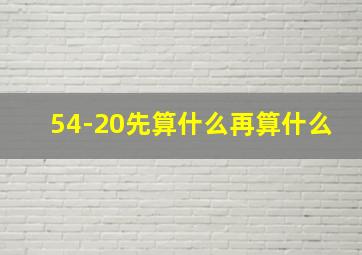 54-20先算什么再算什么